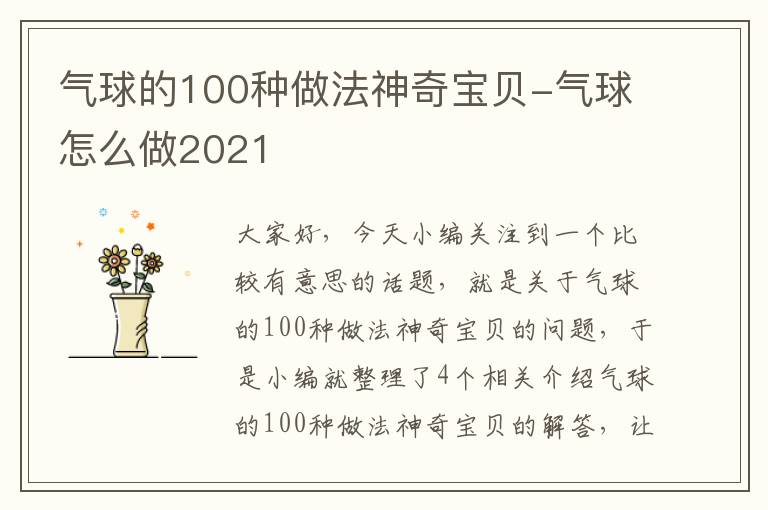 气球的100种做法神奇宝贝-气球怎么做2021

大家好，今天小编关注到一个比较有意思的话题，就是关于气球的100种做法神奇宝贝的问题，于是小编就整理了4个相关介绍气球的100种做法神奇宝贝的解答，让